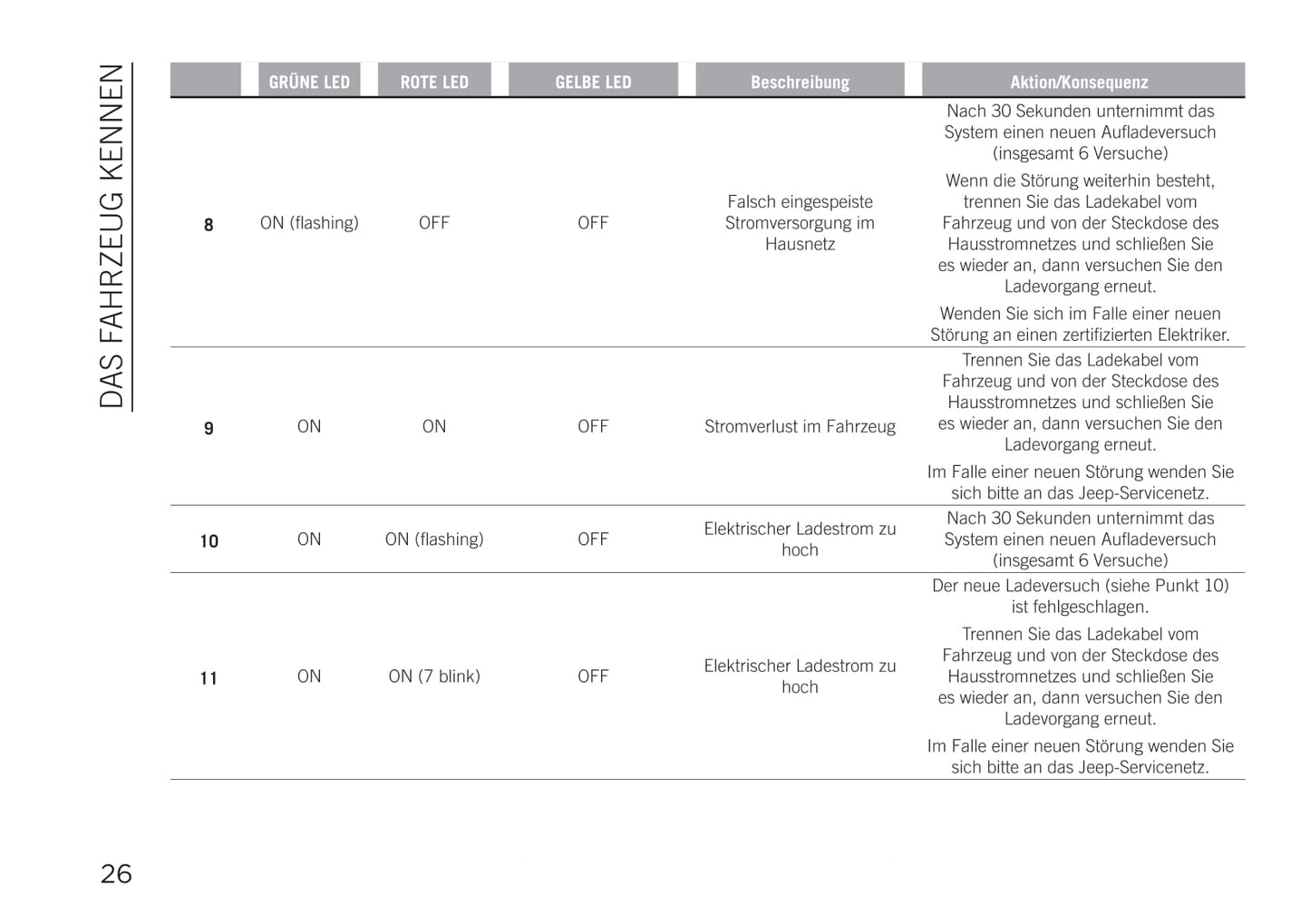 DAS FAHRZEUG KENNEN

|  | GRÜNE LED | ROTE LED | GELBE LED | Beschreibung | Aktion/Konsequenz |
|---|---|---|---|---|---|
| 8 | ON (flashing) | OFF | OFF | Falsch eingespeiste Stromversorgung im Hausnetz | Nach 30 Sekunden unternimmt das System einen neuen Aufladeversuch (insgesamt 6 Versuche) Wenn die Störung weiterhin besteht, trennen Sie das Ladekabel vom Fahrzeug und von der Steckdose des Hausstromnetzes und schließen Sie es wieder an, dann versuchen Sie den Ladevorgang erneut. Wenden Sie sich im Falle einer neuen Störung an einen zertifizierten Elektriker. |
| 9 | ON | ON | OFF | Stromverlust im Fahrzeug | Trennen Sie das Ladekabel vom Fahrzeug und von der Steckdose des Hausstromnetzes und schließen Sie es wieder an, dann versuchen Sie den Ladevorgang erneut. Im Falle einer neuen Störung wenden Sie sich bitte an das Jeep-Servicenetz. |
| 10 | ON | ON (flashing) | OFF | Elektrischer Ladestrom zu hoch | Nach 30 Sekunden unternimmt das System einen neuen Aufladeversuch (insgesamt 6 Versuche) |
| 11 | ON | ON (7 blink) | OFF | Elektrischer Ladestrom zu hoch | Der neue Ladeversuch (siehe Punkt 10) ist fehlgeschlagen. Trennen Sie das Ladekabel vom Fahrzeug und von der Steckdose des Hausstromnetzes und schließen Sie es wieder an, dann versuchen Sie den Ladevorgang erneut. Im Falle einer neuen Störung wenden Sie sich bitte an das Jeep-Servicenetz. |

26